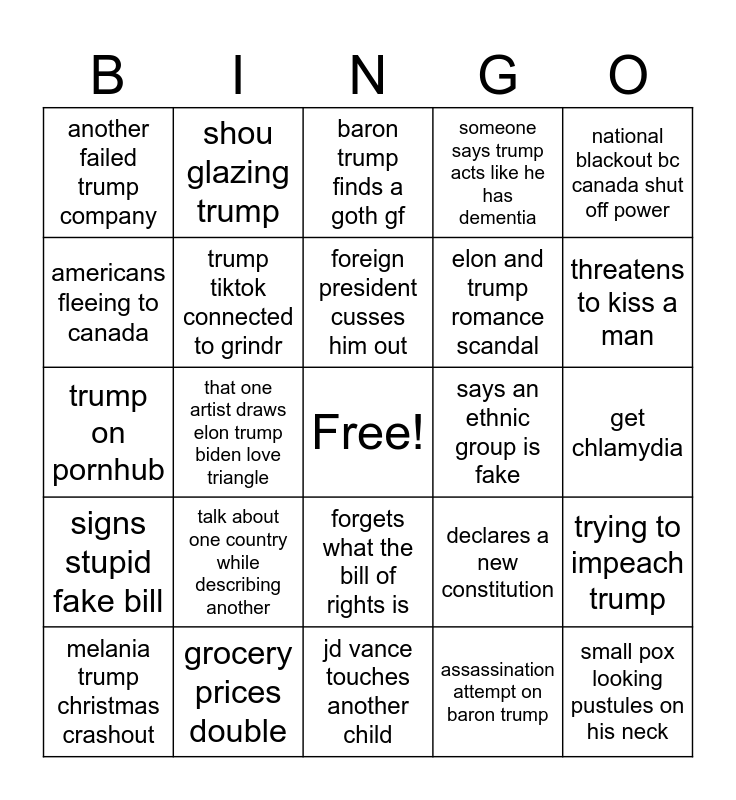 | B | I | N | G | O |
|---|---|---|---|---|
| another failed trump company | shou glazing trump | baron trump finds a goth gf | someone says trump acts like he has dementia | national blackout bc canada shut off power |
| americans fleeing to canada | trump tiktok connected to grindr | foreign president cusses him out | elon and trump romance scandal | threatens to kiss a man |
| trump on pornhub | that one artist draws elon trump biden love triangle | Free! | says an ethnic group is fake | get chlamydia |
| signs stupid fake bill | talk about one country while describing another | forgets what the bill of rights is | declares a new constitution | trying to impeach trump |
| melania trump christmas crashout | grocery prices double | jd vance touches another child | assassination attempt on baron trump | small pox looking pustules on his neck |